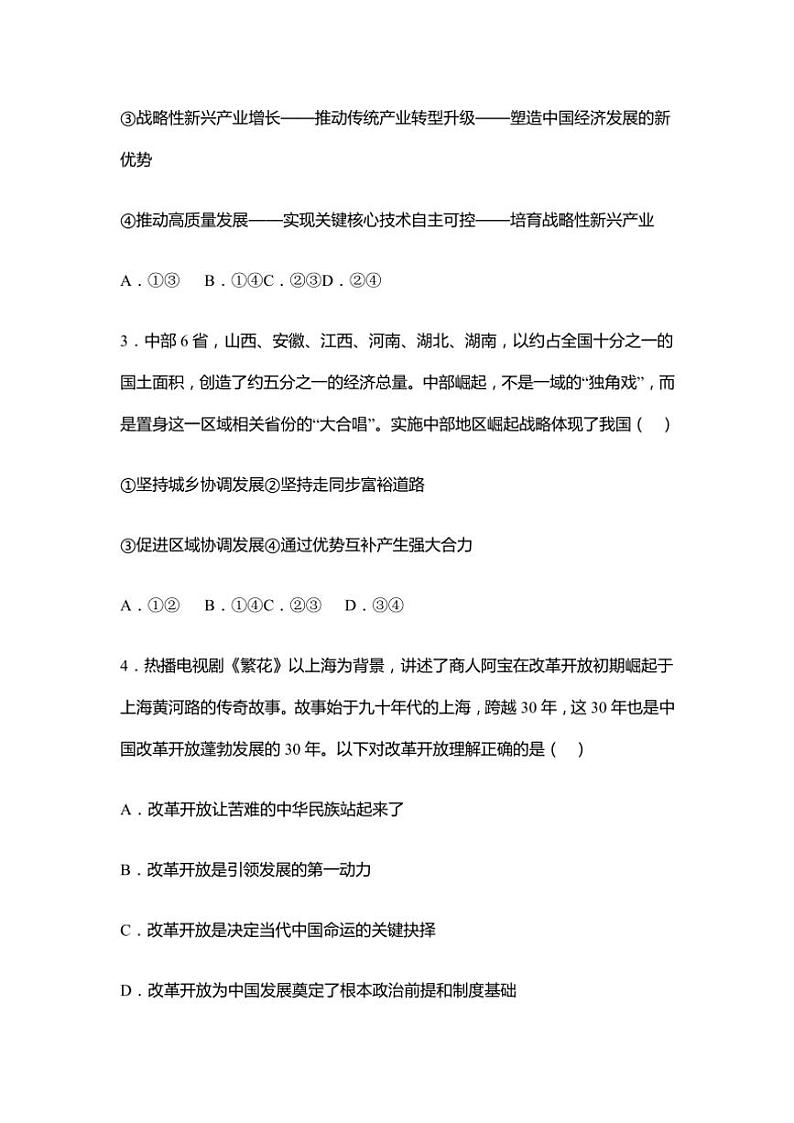 ③战略性新兴产业增长——推动传统产业转型升级——塑造中国经济发展的新优势

④推动高质量发展——实现关键核心技术自主可控——培育战略性新兴产业

A．①③　B．①④C．②③D．②④

3．中部6省，山西、安徽、江西、河南、湖北、湖南，以约占全国十分之一的国土面积，创造了约五分之一的经济总量。中部崛起，不是一域的“独角戏”，而是置身这一区域相关省份的“大合唱”。实施中部地区崛起战略体现了我国（　）

①坚持城乡协调发展②坚持走同步富裕道路

③促进区域协调发展④通过优势互补产生强大合力

A．①②　B．①④C．②③　D．③④

4．热播电视剧《繁花》以上海为背景，讲述了商人阿宝在改革开放初期崛起于上海黄河路的传奇故事。故事始于九十年代的上海，跨越30年，这30年也是中国改革开放蓬勃发展的30年。以下对改革开放理解正确的是（　）

A．改革开放让苦难的中华民族站起来了

B．改革开放是引领发展的第一动力

C．改革开放是决定当代中国命运的关键抉择

D．改革开放为中国发展奠定了根本政治前提和制度基础